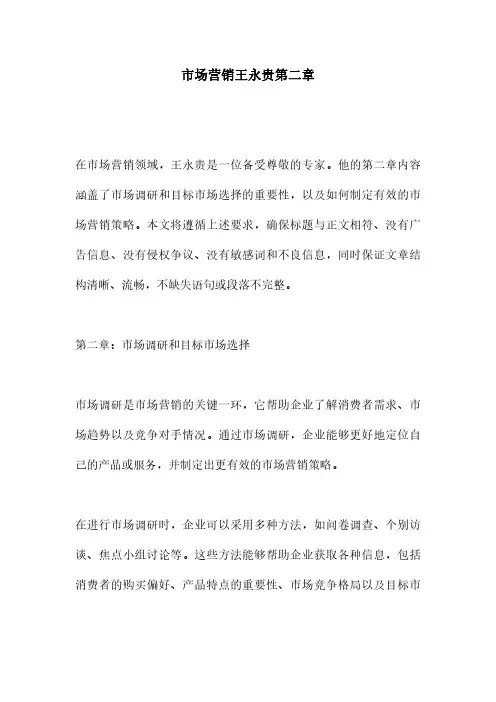 市场营销王永贵第二章

在市场营销领域，王永贵是一位备受尊敬的专家。他的第二章内容涵盖了市场调研和目标市场选择的重要性，以及如何制定有效的市场营销策略。本文将遵循上述要求，确保标题与正文相符、没有广告信息、没有侵权争议、没有敏感词和不良信息，同时保证文章结构清晰、流畅，不缺失语句或段落不完整。

第二章：市场调研和目标市场选择

市场调研是市场营销的关键一环，它帮助企业了解消费者需求、市场趋势以及竞争对手情况。通过市场调研，企业能够更好地定位自己的产品或服务，并制定出更有效的市场营销策略。

在进行市场调研时，企业可以采用多种方法，如问卷调查、个别访谈、焦点小组讨论等。这些方法能够帮助企业获取各种信息，包括消费者的购买偏好、产品特点的重要性、市场竞争格局以及目标市